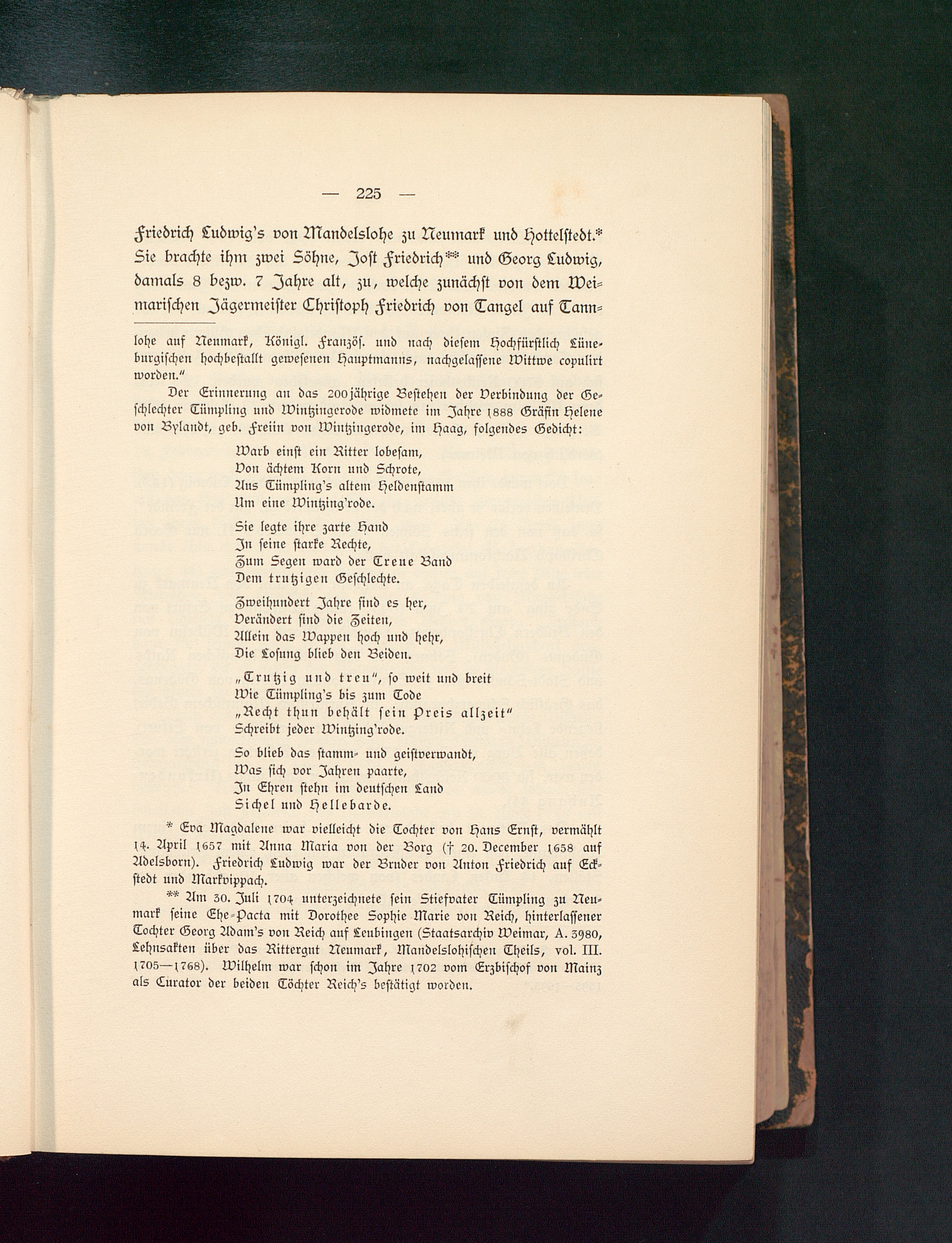 — 225 —

Friedrich Ludwig's von Mandelslohe zu Neumark und Hottelstedt.* Sie brachte ihm zwei Söhne, Jost Friedrich** und Georg Ludwig, damals 8 bezw. 7 Jahre alt, zu, welche zunächst von dem Weimarischen Jägermeister Christoph Friedrich von Tangel auf Tann-

lohe auf Neumark, Königl. Französ. und nach diesem Hochfürstlich Lüneburgischen hochbestallt gewesenen Hauptmanns, nachgelassene Wittwe copulirt worden."

Der Erinnerung an das 200jährige Bestehen der Verbindung der Geschlechter Tümpling und Wintzingerode widmete im Jahre 1888 Gräfin Helene von Bylandt, geb. Freiin von Wintzingerode, im Haag, folgendes Gedicht:

Warb einst ein Ritter lobesam,
Von ächtem Korn und Schrote,
Aus Tümpling's altem Heldenstamm
Um eine Wintzing'rode.

Sie legte ihre zarte Hand
In seine starke Rechte,
Zum Segen ward der Treue Band
Dem trutzigen Geschlechte.

Zweihundert Jahre sind es her,
Verändert sind die Zeiten,
Allein das Wappen hoch und hehr,
Die Losung blieb den Beiden.

„Trutzig und treu", so weit und breit
Wie Tümpling's bis zum Tode
„Recht thun behält sein Preis allzeit"
Schreibt jeder Wintzing'rode.

So blieb das stamm- und geistverwandt,
Was sich vor Jahren paarte,
In Ehren stehn im deutschen Land
Sichel und Hellebarde.

* Eva Magdalene war vielleicht die Tochter von Hans Ernst, vermählt 14. April 1657 mit Anna Maria von der Borg († 20. December 1658 auf Adelsborn). Friedrich Ludwig war der Bruder von Anton Friedrich auf Eckstedt und Markvippach.

** Am 30. Juli 1704 unterzeichnete sein Stiefvater Tümpling zu Neumark seine Ehe-Pacta mit Dorothee Sophie Marie von Reich, hinterlassener Tochter Georg Adam's von Reich auf Leubingen (Staatsarchiv Weimar, A. 3980, Lehnsakten über das Rittergut Neumark, Mandelslohischen Theils, vol. III. 1705—1768). Wilhelm war schon im Jahre 1702 vom Erzbischof von Mainz als Curator der beiden Töchter Reich's bestätigt worden.